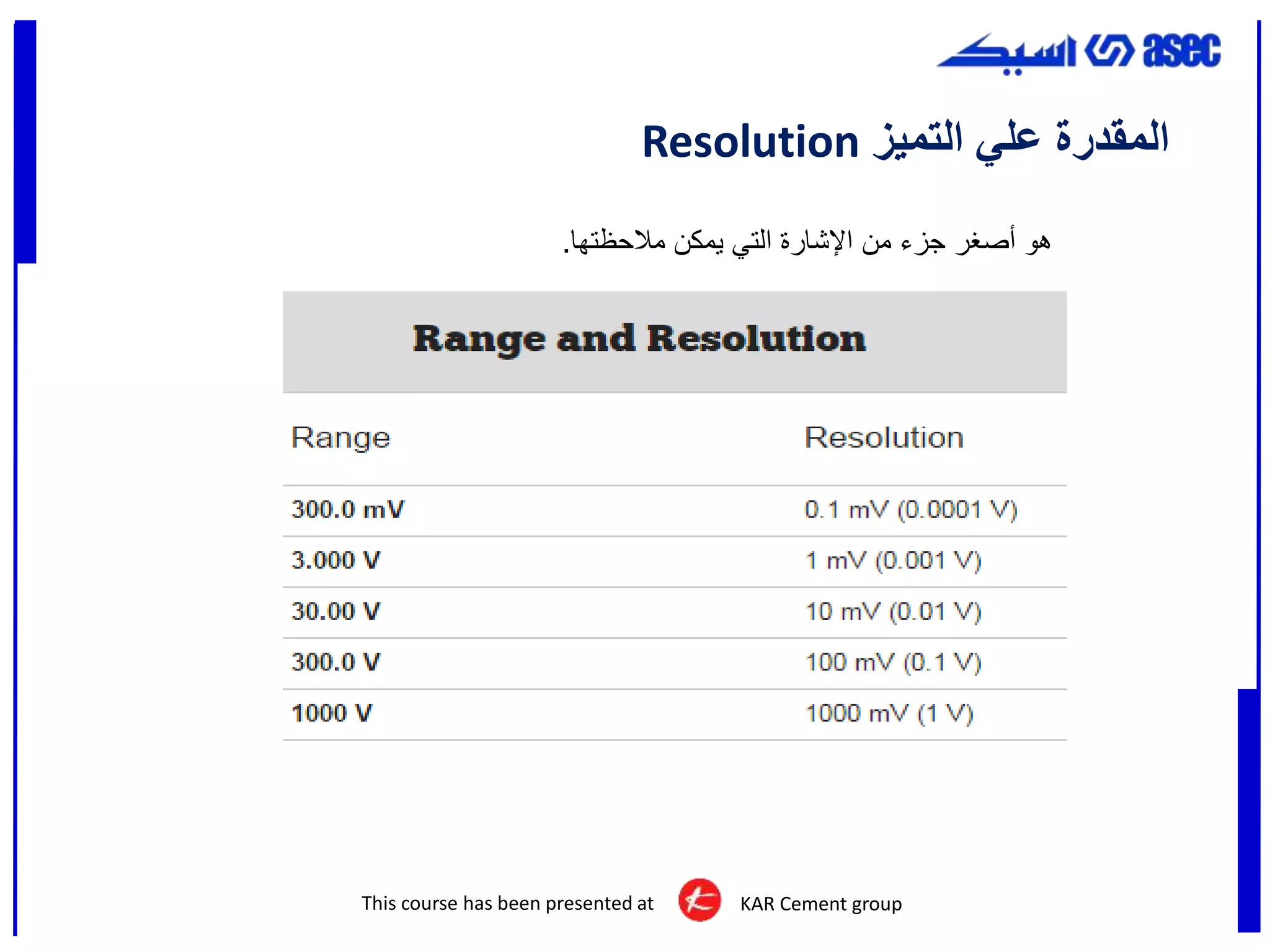 اسيك asec

المقدرة علي التميز Resolution

هو أصغر جزء من الإشارة التي يمكن ملاحظتها.

Range and Resolution

| Range | Resolution |
|---|---|
| 300.0 mV | 0.1 mV (0.0001 V) |
| 3.000 V | 1 mV (0.001 V) |
| 30.00 V | 10 mV (0.01 V) |
| 300.0 V | 100 mV (0.1 V) |
| 1000 V | 1000 mV (1 V) |

This course has been presented at KAR Cement group